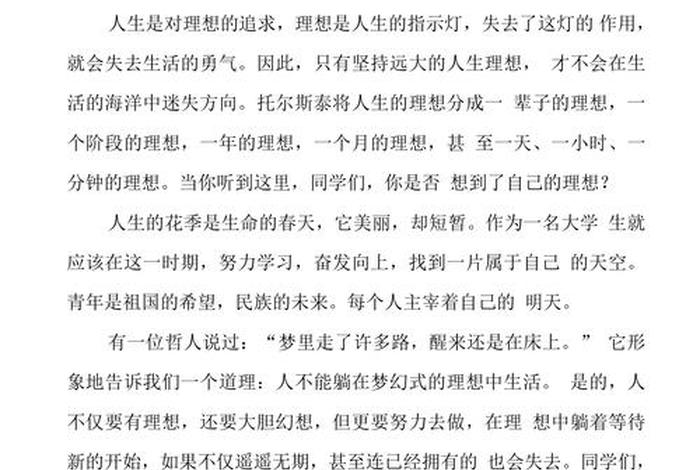 人生是对理想的追求，理想是人生的指示灯，失去了这灯的 作用，就会失去生活的勇气。因此，只有坚持远大的人生理想， 才不会在生活的海洋中迷失方向。托尔斯泰将人生的理想分成一 辈子的理想，一个阶段的理想，一年的理想，一个月的理想，甚 至一天、一小时、一分钟的理想。当你听到这里，同学们，你是否 想到了自己的理想？

人生的花季是生命的春天，它美丽，却短暂。作为一名大学 生就应该在这一时期，努力学习，奋发向上，找到一片属于自己 的天空。青年是祖国的希望，民族的未来。每个人主宰着自己的 明天。

有一位哲人说过：“梦里走了许多路，醒来还是在床上。” 它形象地告诉我们一个道理：人不能躺在梦幻式的理想中生活。 是的，人不仅要有理想，还要大胆幻想，但更要努力去做，在理 想中躺着等待新的开始，如果不仅遥遥无期，甚至连已经拥有的 也会失去。同学们，